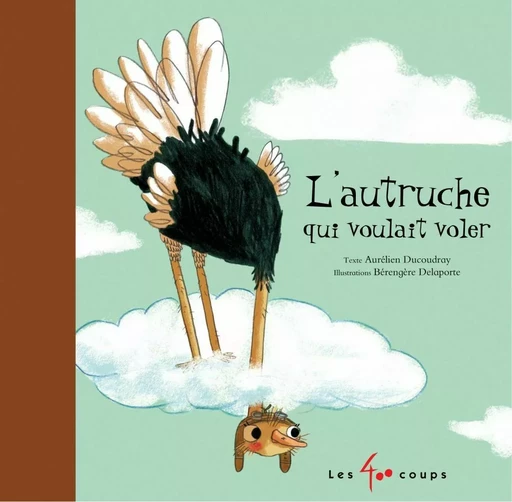 L'autruche qui voulait voler

Texte Aurélien Ducoudray
Illustrations Bérengère Delaporte

Les 400 coups